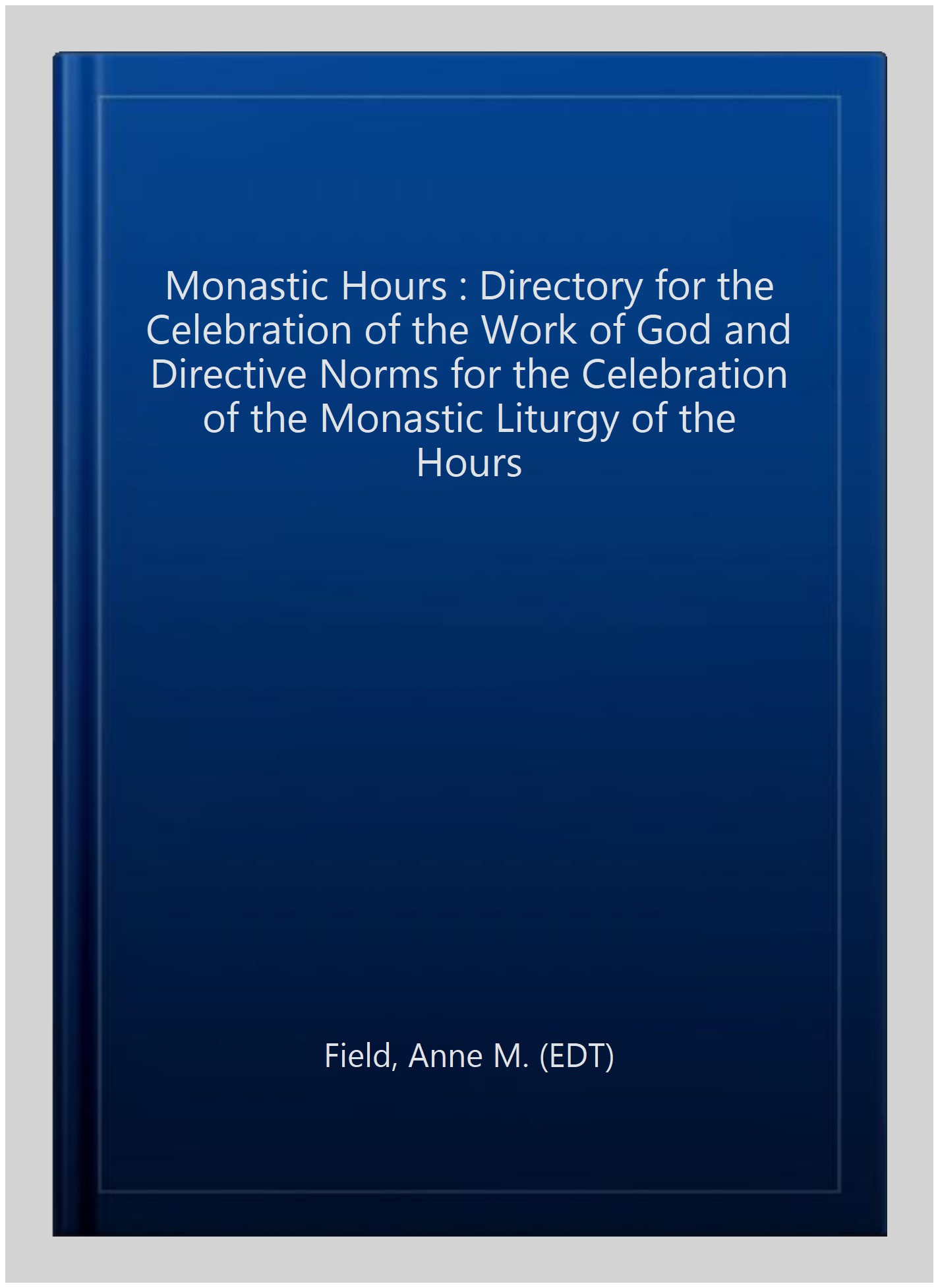 Monastic Hours : Directory for the Celebration of the Work of God and Directive Norms for the Celebration of the Monastic Liturgy of the Hours

Field, Anne M. (EDT)